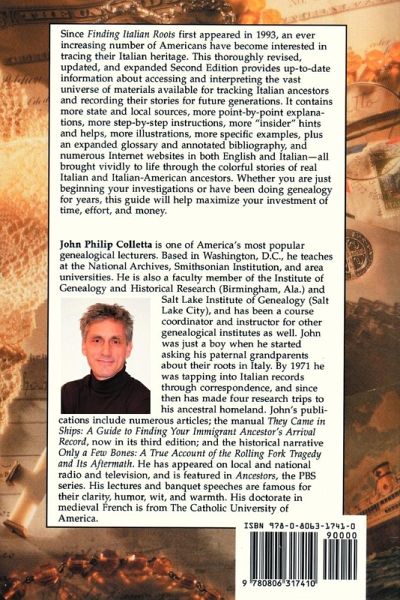 Since Finding Italian Roots first appeared in 1993, an ever increasing number of Americans have become interested in tracing their Italian heritage. This thoroughly revised, updated, and expanded Second Edition provides up-to-date information about accessing and interpreting the vast universe of materials available for tracking Italian ancestors and recording their stories for future generations. It contains more state and local sources, more point-by-point explanations, more step-by-step instructions, more "insider" hints and helps, more illustrations, more specific examples, plus an expanded glossary and annotated bibliography, and numerous Internet websites in both English and Italian—all brought vividly to life through the colorful stories of real Italian and Italian-American ancestors. Whether you are just beginning your investigations or have been doing genealogy for years, this guide will help maximize your investment of time, effort, and money.

John Philip Colletta is one of America's most popular genealogical lecturers. Based in Washington, D.C., he teaches at the National Archives, Smithsonian Institution, and area universities. He is also a faculty member of the Institute of Genealogy and Historical Research (Birmingham, Ala.) and Salt Lake Institute of Genealogy (Salt Lake City), and has been a course coordinator and instructor for other genealogical institutes as well. John was just a boy when he started asking his paternal grandparents about their roots in Italy. By 1971 he was tapping into Italian records through correspondence, and since then has made four research trips to his ancestral homeland. John's publications include numerous articles; the manual They Came in Ships: A Guide to Finding Your Immigrant Ancestor's Arrival Record, now in its third edition; and the historical narrative Only a Few Bones: A True Account of the Rolling Fork Tragedy and Its Aftermath. He has appeared on local and national radio and television, and is featured in Ancestors, the PBS series. His lectures and banquet speeches are famous for their clarity, humor, wit, and warmth. His doctorate in medieval French is from The Catholic University of America.

ISBN 978-0-8063-1741-0
90000
9 780806 317410